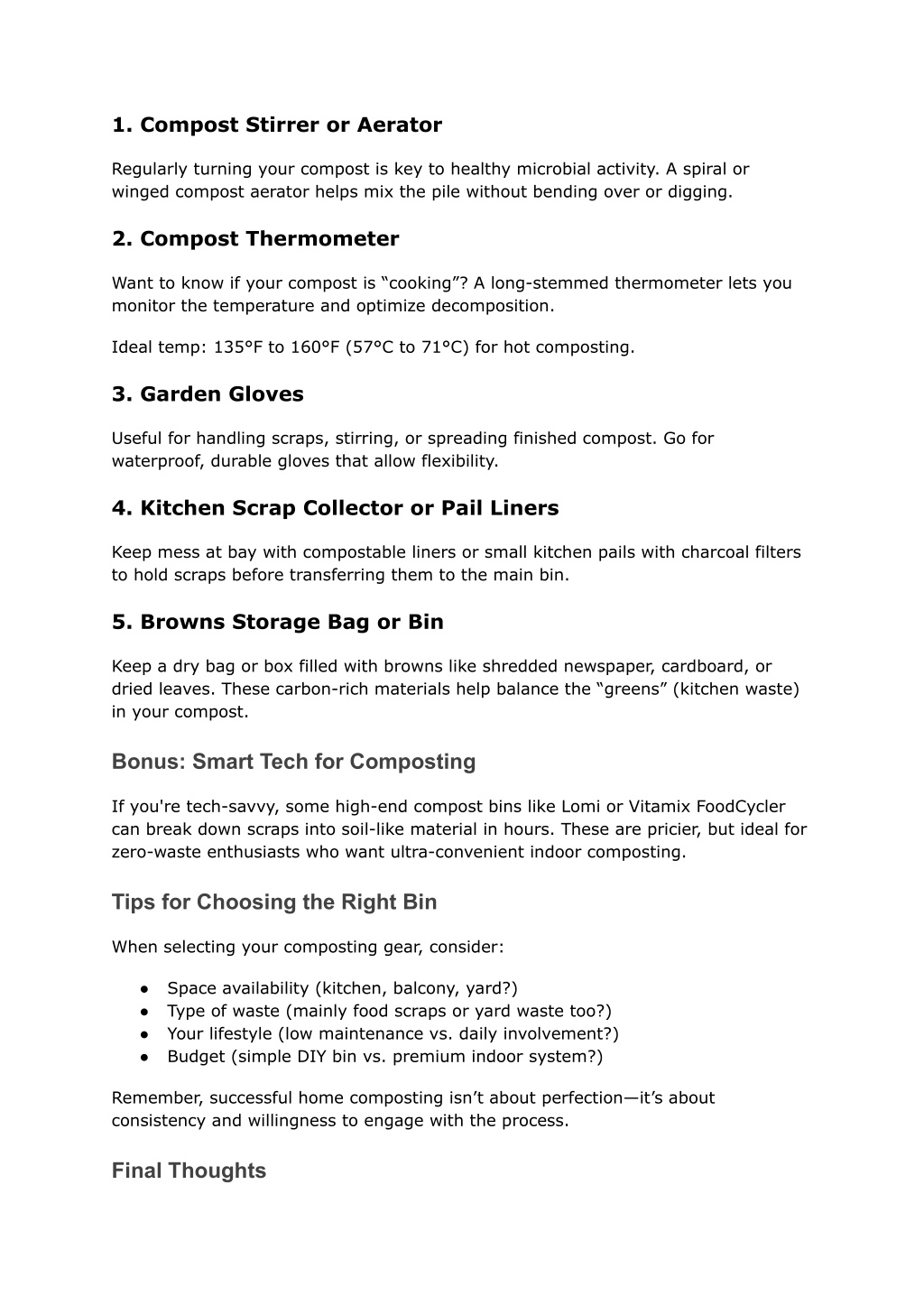 1. Compost Stirrer or Aerator

Regularly turning your compost is key to healthy microbial activity. A spiral or winged compost aerator helps mix the pile without bending over or digging.

2. Compost Thermometer

Want to know if your compost is “cooking”? A long-stemmed thermometer lets you monitor the temperature and optimize decomposition.

Ideal temp: 135°F to 160°F (57°C to 71°C) for hot composting.

3. Garden Gloves

Useful for handling scraps, stirring, or spreading finished compost. Go for waterproof, durable gloves that allow flexibility.

4. Kitchen Scrap Collector or Pail Liners

Keep mess at bay with compostable liners or small kitchen pails with charcoal filters to hold scraps before transferring them to the main bin.

5. Browns Storage Bag or Bin

Keep a dry bag or box filled with browns like shredded newspaper, cardboard, or dried leaves. These carbon-rich materials help balance the “greens” (kitchen waste) in your compost.

Bonus: Smart Tech for Composting

If you're tech-savvy, some high-end compost bins like Lomi or Vitamix FoodCycler can break down scraps into soil-like material in hours. These are pricier, but ideal for zero-waste enthusiasts who want ultra-convenient indoor composting.

Tips for Choosing the Right Bin

When selecting your composting gear, consider:

● Space availability (kitchen, balcony, yard?)
● Type of waste (mainly food scraps or yard waste too?)
● Your lifestyle (low maintenance vs. daily involvement?)
● Budget (simple DIY bin vs. premium indoor system?)

Remember, successful home composting isn’t about perfection—it’s about consistency and willingness to engage with the process.

Final Thoughts